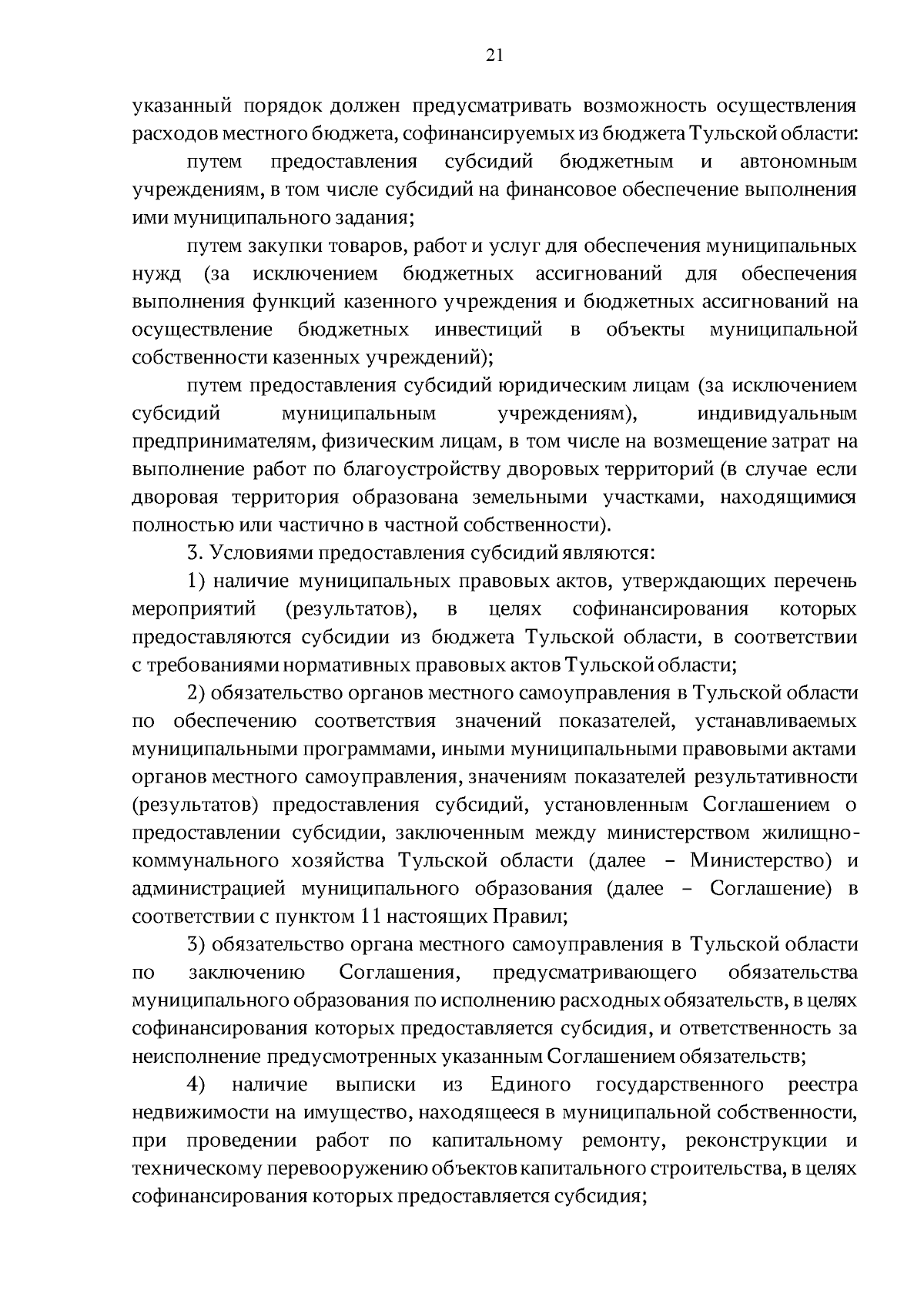 21

указанный порядок должен предусматривать возможность осуществления расходов местного бюджета, софинансируемых из бюджета Тульской области:

путем предоставления субсидий бюджетным и автономным учреждениям, в том числе субсидий на финансовое обеспечение выполнения ими муниципального задания;

путем закупки товаров, работ и услуг для обеспечения муниципальных нужд (за исключением бюджетных ассигнований для обеспечения выполнения функций казенного учреждения и бюджетных ассигнований на осуществление бюджетных инвестиций в объекты муниципальной собственности казенных учреждений);

путем предоставления субсидий юридическим лицам (за исключением субсидий муниципальным учреждениям), индивидуальным предпринимателям, физическим лицам, в том числе на возмещение затрат на выполнение работ по благоустройству дворовых территорий (в случае если дворовая территория образована земельными участками, находящимися полностью или частично в частной собственности).

3. Условиями предоставления субсидий являются:

1) наличие муниципальных правовых актов, утверждающих перечень мероприятий (результатов), в целях софинансирования которых предоставляются субсидии из бюджета Тульской области, в соответствии с требованиями нормативных правовых актов Тульской области;

2) обязательство органов местного самоуправления в Тульской области по обеспечению соответствия значений показателей, устанавливаемых муниципальными программами, иными муниципальными правовыми актами органов местного самоуправления, значениям показателей результативности (результатов) предоставления субсидий, установленным Соглашением о предоставлении субсидии, заключенным между министерством жилищно-коммунального хозяйства Тульской области (далее – Министерство) и администрацией муниципального образования (далее – Соглашение) в соответствии с пунктом 11 настоящих Правил;

3) обязательство органа местного самоуправления в Тульской области по заключению Соглашения, предусматривающего обязательства муниципального образования по исполнению расходных обязательств, в целях софинансирования которых предоставляется субсидия, и ответственность за неисполнение предусмотренных указанным Соглашением обязательств;

4) наличие выписки из Единого государственного реестра недвижимости на имущество, находящееся в муниципальной собственности, при проведении работ по капитальному ремонту, реконструкции и техническому перевооружению объектов капитального строительства, в целях софинансирования которых предоставляется субсидия;